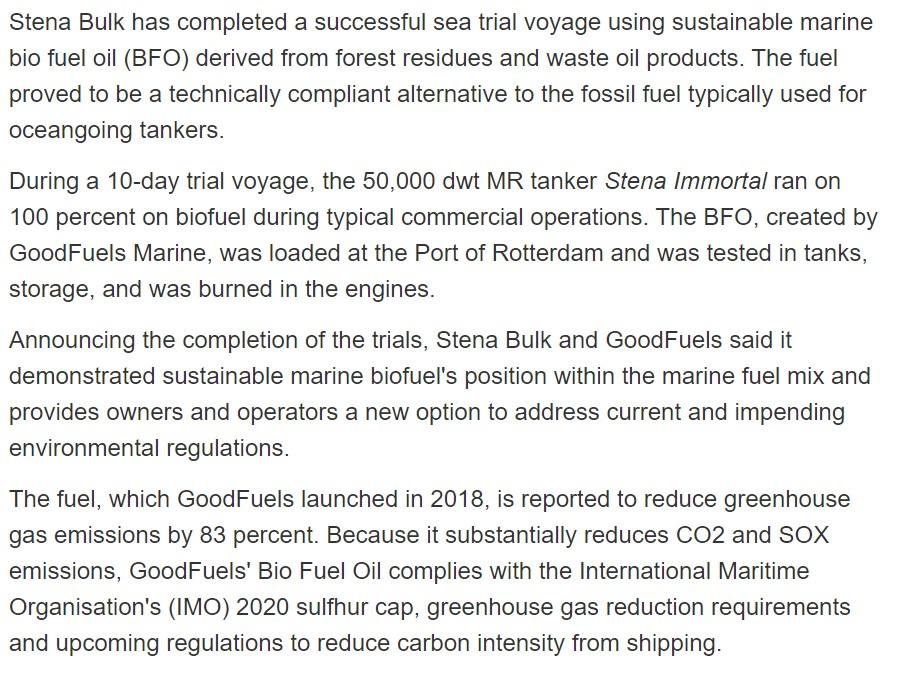 Stena Bulk has completed a successful sea trial voyage using sustainable marine bio fuel oil (BFO) derived from forest residues and waste oil products. The fuel proved to be a technically compliant alternative to the fossil fuel typically used for oceangoing tankers.

During a 10-day trial voyage, the 50,000 dwt MR tanker Stena Immortal ran on 100 percent on biofuel during typical commercial operations. The BFO, created by GoodFuels Marine, was loaded at the Port of Rotterdam and was tested in tanks, storage, and was burned in the engines.

Announcing the completion of the trials, Stena Bulk and GoodFuels said it demonstrated sustainable marine biofuel's position within the marine fuel mix and provides owners and operators a new option to address current and impending environmental regulations.

The fuel, which GoodFuels launched in 2018, is reported to reduce greenhouse gas emissions by 83 percent. Because it substantially reduces CO2 and SOX emissions, GoodFuels' Bio Fuel Oil complies with the International Maritime Organisation's (IMO) 2020 sulfhur cap, greenhouse gas reduction requirements and upcoming regulations to reduce carbon intensity from shipping.